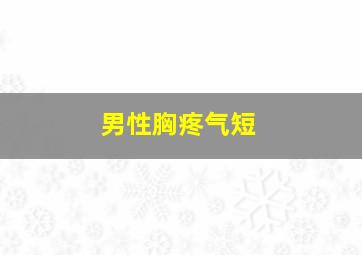 男性胸疼气短